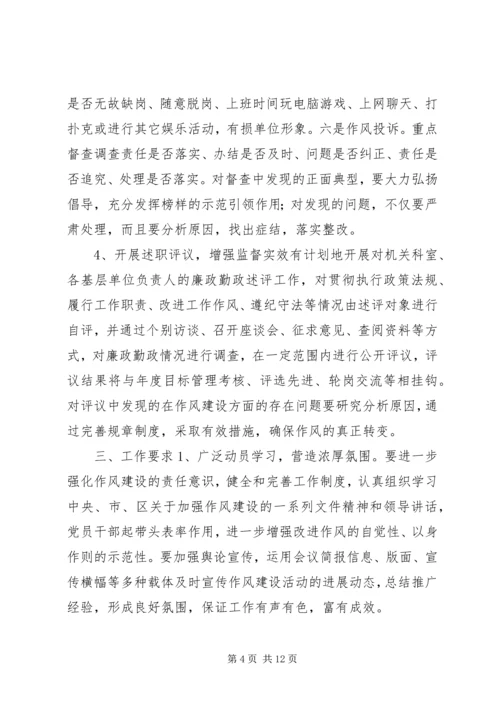 是否无故缺岗、随意脱岗、上班时间玩电脑游戏、上网聊天、打扑克或进行其它娱乐活动，有损单位形象。六是作风投诉。重点督查调查责任是否落实、办结是否及时、问题是否纠正、责任是否追究、处理是否落实。对督查中发现的正面典型，要大力弘扬倡导，充分发挥榜样的示范引领作用；对发现的问题，不仅要严肃处理，而且要分析原因，找出症结，落实整改。

4、开展述职评议，增强监督实效有计划地开展对机关科室、各基层单位负责人的廉政勤政述评工作，对贯彻执行政策法规、履行工作职责、改进工作作风、遵纪守法等情况由述评对象进行自评，并通过个别访谈、召开座谈会、征求意见、查阅资料等方式，对廉政勤政情况进行调查，在一定范围内进行公开评议，评议结果将与年度目标管理考核、评选先进、轮岗交流等相挂钩。对评议中发现的在作风建设方面的存在问题要研究分析原因，通过完善规章制度，采取有效措施，确保作风的真正转变。

三、工作要求 1、广泛动员学习，营造浓厚氛围。要进一步强化作风建设的责任意识，健全和完善工作制度，认真组织学习中央、市、区关于加强作风建设的一系列文件精神和领导讲话，党员干部起带头表率作用，进一步增强改进作风的自觉性、以身作则的示范性。要加强舆论宣传，运用会议简报信息、版面、宣传横幅等多种载体及时宣传作风建设活动的进展动态，总结推广经验，形成良好氛围，保证工作有声有色，富有成效。

第 4 页 共 12 页